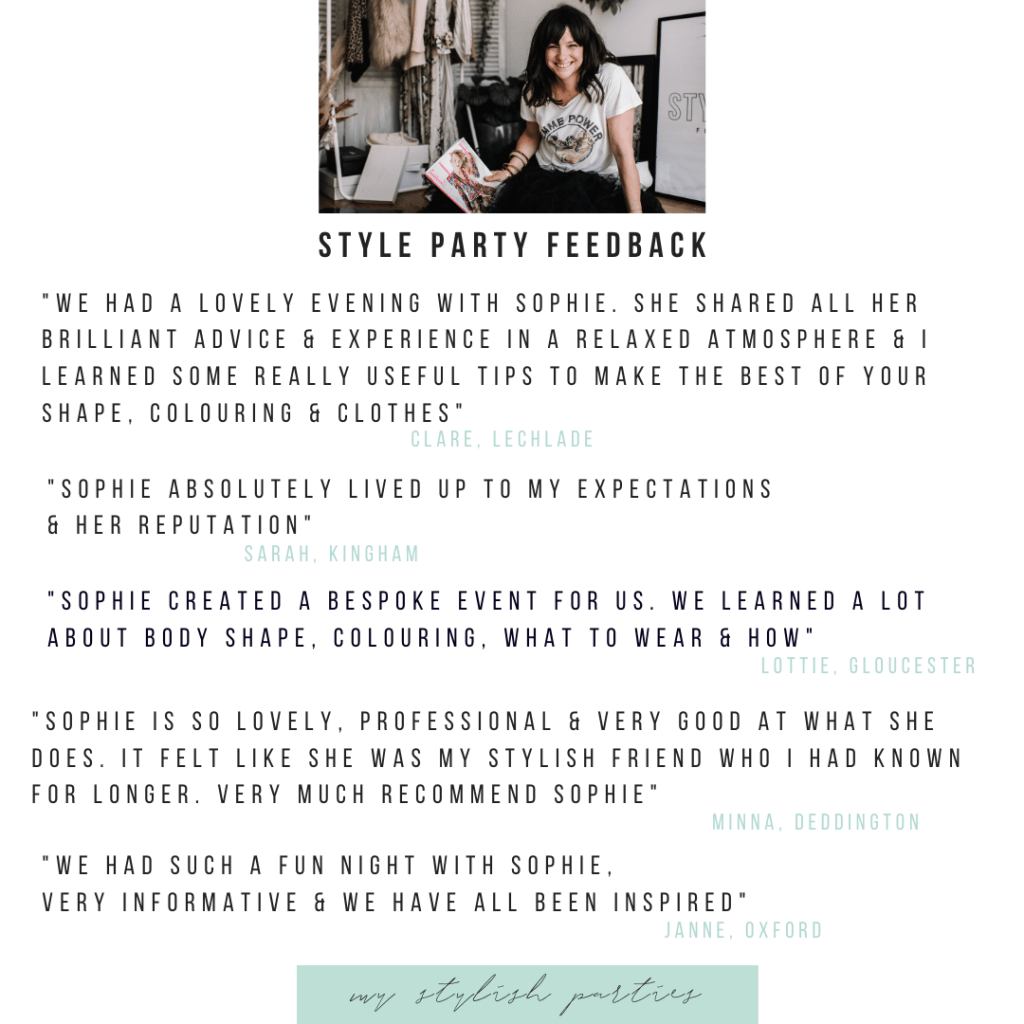 STYLE PARTY FEEDBACK

"WE HAD A LOVELY EVENING WITH SOPHIE. SHE SHARED ALL HER BRILLIANT ADVICE & EXPERIENCE IN A RELAXED ATMOSPHERE & I LEARNED SOME REALLY USEFUL TIPS TO MAKE THE BEST OF YOUR SHAPE, COLOURING & CLOTHES"

CLARE, LECHLADE

"SOPHIE ABSOLUTELY LIVED UP TO MY EXPECTATIONS & HER REPUTATION"

SARAH, KINGHAM

"SOPHIE CREATED A BESPOKE EVENT FOR US. WE LEARNED A LOT ABOUT BODY SHAPE, COLOURING, WHAT TO WEAR & HOW"

LOTTIE, GLOUCESTER

"SOPHIE IS SO LOVELY, PROFESSIONAL & VERY GOOD AT WHAT SHE DOES. IT FELT LIKE SHE WAS MY STYLISH FRIEND WHO I HAD KNOWN FOR LONGER. VERY MUCH RECOMMEND SOPHIE"

MINNA, DEDDINGTON

"WE HAD SUCH A FUN NIGHT WITH SOPHIE, VERY INFORMATIVE & WE HAVE ALL BEEN INSPIRED"

JANNE, OXFORD

my stylish parties